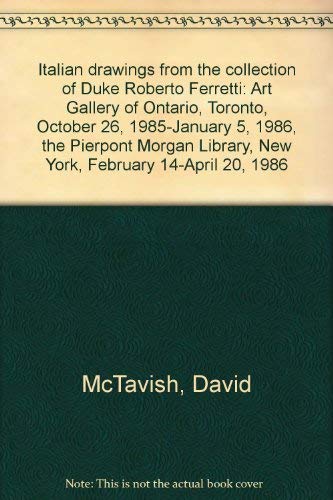 Italian drawings from the collection of Duke Roberto Ferretti: Art Gallery of Ontario, Toronto, October 26, 1985-January 5, 1986, the Pierpont Morgan Library, New York, February 14-April 20, 1986

McTavish, David

Note: This is not the actual book cover